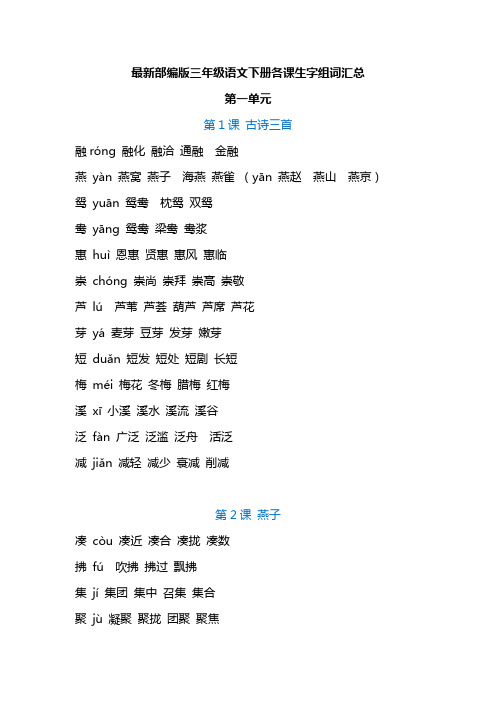 最新部编版三年级语文下册各课生字组词汇总

第一单元

第 1 课 古诗三首

融 róng 融化 融洽 通融 金融

燕 yàn 燕窝 燕子 海燕 燕雀 （yān 燕赵 燕山 燕京）

鸳 yuān 鸳鸯 枕鸳 双鸳

鸯 yāng 鸳鸯 梁鸯 鸯浆

惠 huì 恩惠 贤惠 惠风 惠临

崇 chóng 崇尚 崇拜 崇高 崇敬

芦 lú 芦苇 芦荟 葫芦 芦席 芦花

芽 yá 麦芽 豆芽 发芽 嫩芽

短 duǎn 短发 短处 短剧 长短

梅 méi 梅花 冬梅 腊梅 红梅

溪 xī 小溪 溪水 溪流 溪谷

泛 fàn 广泛 泛滥 泛舟 活泛

减 jiǎn 减轻 减少 衰减 削减

第 2 课 燕子

凑 còu 凑近 凑合 凑拢 凑数

拂 fú 吹拂 拂过 飘拂

集 jí 集团 集中 召集 集合

聚 jù 凝聚 聚拢 团聚 聚焦